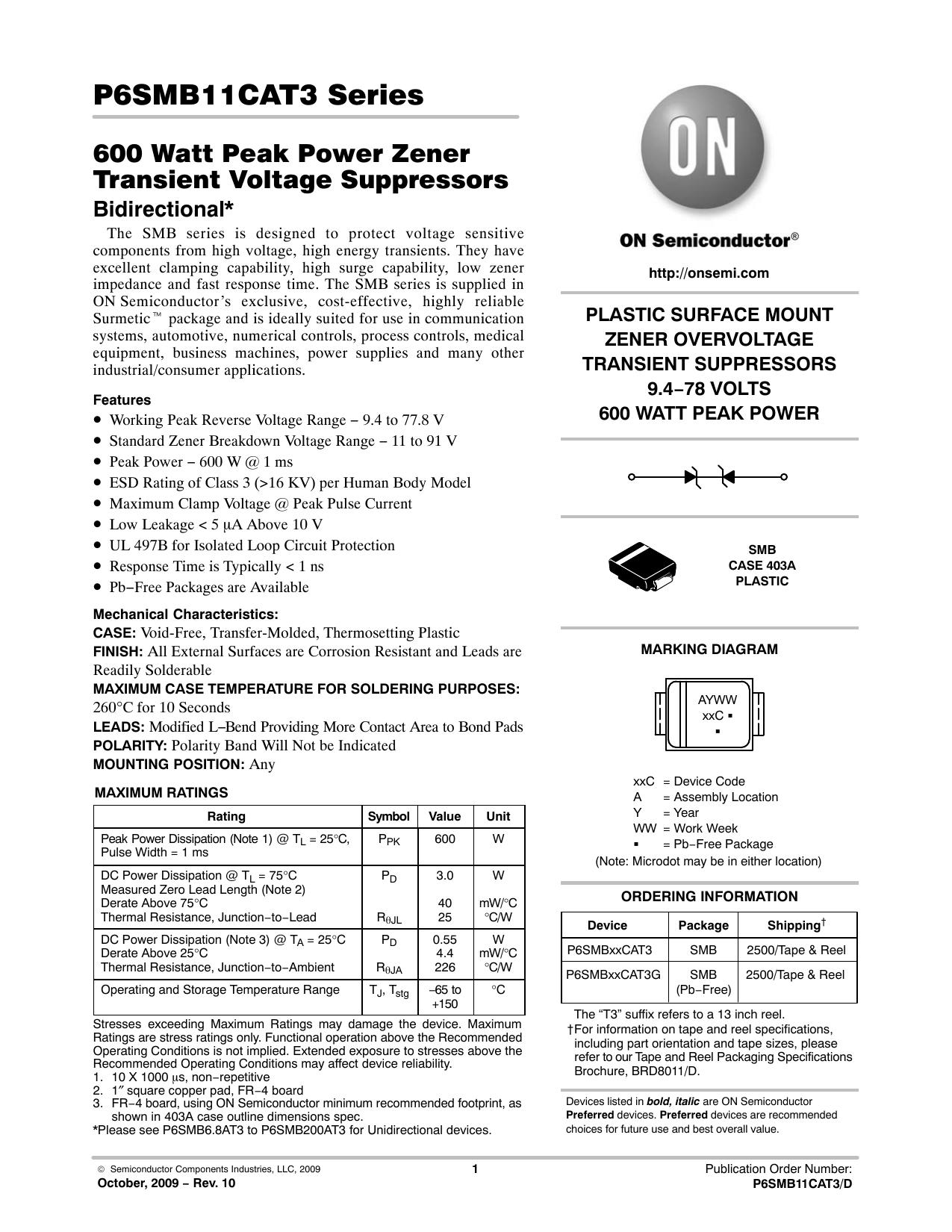 P6SMB11CAT3 Series

600 Watt Peak Power Zener Transient Voltage Suppressors
Bidirectional*

The SMB series is designed to protect voltage sensitive components from high voltage, high energy transients. They have excellent clamping capability, high surge capability, low zener impedance and fast response time. The SMB series is supplied in ON Semiconductor's exclusive, cost-effective, highly reliable Surmetic™ package and is ideally suited for use in communication systems, automotive, numerical controls, process controls, medical equipment, business machines, power supplies and many other industrial/consumer applications.

Features
• Working Peak Reverse Voltage Range − 9.4 to 77.8 V
• Standard Zener Breakdown Voltage Range − 11 to 91 V
• Peak Power − 600 W @ 1 ms
• ESD Rating of Class 3 (>16 KV) per Human Body Model
• Maximum Clamp Voltage @ Peak Pulse Current
• Low Leakage < 5 μA Above 10 V
• UL 497B for Isolated Loop Circuit Protection
• Response Time is Typically < 1 ns
• Pb−Free Packages are Available

Mechanical Characteristics:
CASE: Void-Free, Transfer-Molded, Thermosetting Plastic
FINISH: All External Surfaces are Corrosion Resistant and Leads are Readily Solderable
MAXIMUM CASE TEMPERATURE FOR SOLDERING PURPOSES: 260°C for 10 Seconds
LEADS: Modified L−Bend Providing More Contact Area to Bond Pads
POLARITY: Polarity Band Will Not be Indicated
MOUNTING POSITION: Any

MAXIMUM RATINGS

| Rating | Symbol | Value | Unit |
|---|---|---|---|
| Peak Power Dissipation (Note 1) @ $T_L$ = 25°C, Pulse Width = 1 ms | $P_{PK}$ | 600 | W |
| DC Power Dissipation @ $T_L$ = 75°C Measured Zero Lead Length (Note 2) Derate Above 75°C Thermal Resistance, Junction−to−Lead | $P_D$ $R_{\theta JL}$ | 3.0 40 25 | W mW/°C °C/W |
| DC Power Dissipation (Note 3) @ $T_A$ = 25°C Derate Above 25°C Thermal Resistance, Junction−to−Ambient | $P_D$ $R_{\theta JA}$ | 0.55 4.4 226 | W mW/°C °C/W |
| Operating and Storage Temperature Range | $T_J$, $T_{stg}$ | −65 to +150 | °C |

Stresses exceeding Maximum Ratings may damage the device. Maximum Ratings are stress ratings only. Functional operation above the Recommended Operating Conditions is not implied. Extended exposure to stresses above the Recommended Operating Conditions may affect device reliability.
1. 10 X 1000 μs, non−repetitive
2. 1″ square copper pad, FR−4 board
3. FR−4 board, using ON Semiconductor minimum recommended footprint, as shown in 403A case outline dimensions spec.
*Please see P6SMB6.8AT3 to P6SMB200AT3 for Unidirectional devices.

ON
ON Semiconductor®
http://onsemi.com

PLASTIC SURFACE MOUNT ZENER OVERVOLTAGE TRANSIENT SUPPRESSORS
9.4−78 VOLTS
600 WATT PEAK POWER

SMB
CASE 403A
PLASTIC

MARKING DIAGRAM

AYWW
xxC ▪
▪

xxC = Device Code
A = Assembly Location
Y = Year
WW = Work Week
▪ = Pb−Free Package
(Note: Microdot may be in either location)

ORDERING INFORMATION

| Device | Package | Shipping† |
|---|---|---|
| P6SMBxxCAT3 | SMB | 2500/Tape & Reel |
| P6SMBxxCAT3G | SMB (Pb−Free) | 2500/Tape & Reel |

The "T3" suffix refers to a 13 inch reel.
†For information on tape and reel specifications, including part orientation and tape sizes, please refer to our Tape and Reel Packaging Specifications Brochure, BRD8011/D.

Devices listed in bold, italic are ON Semiconductor Preferred devices. Preferred devices are recommended choices for future use and best overall value.

© Semiconductor Components Industries, LLC, 2009
October, 2009 − Rev. 10
1
Publication Order Number:
P6SMB11CAT3/D